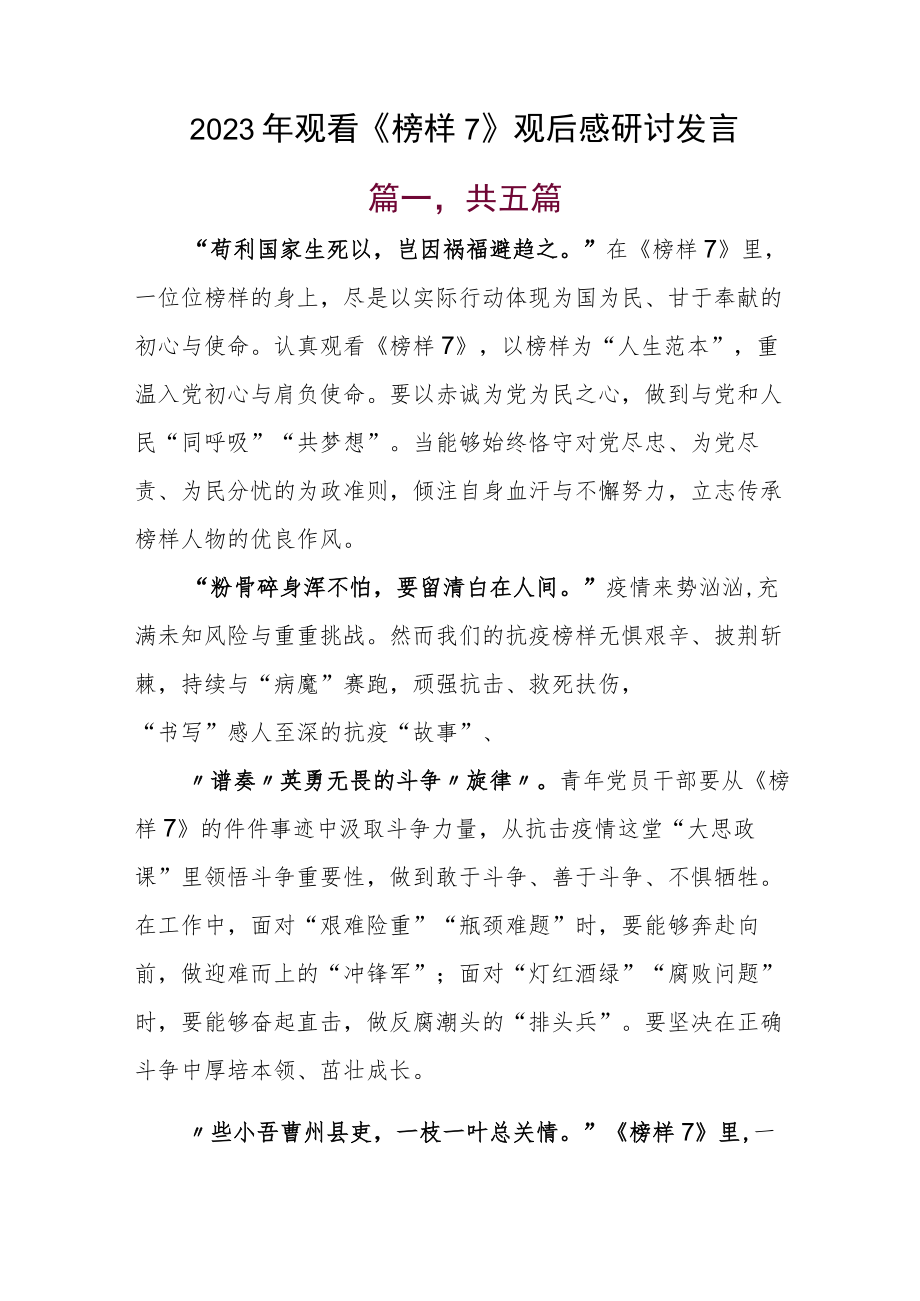 2023年观看《榜样7》观后感研讨发言

篇一，共五篇

“苟利国家生死以，岂因祸福避趋之。”在《榜样7》里，一位位榜样的身上，尽是以实际行动体现为国为民、甘于奉献的初心与使命。认真观看《榜样7》，以榜样为“人生范本”，重温入党初心与肩负使命。要以赤诚为党为民之心，做到与党和人民“同呼吸”“共梦想”。当能够始终恪守对党尽忠、为党尽责、为民分忧的为政准则，倾注自身血汗与不懈努力，立志传承榜样人物的优良作风。

“粉骨碎身浑不怕，要留清白在人间。”疫情来势汹汹,充满未知风险与重重挑战。然而我们的抗疫榜样无惧艰辛、披荆斩棘，持续与“病魔”赛跑，顽强抗击、救死扶伤，

“书写”感人至深的抗疫“故事”、

〃谱奏〃英勇无畏的斗争〃旋律〃。青年党员干部要从《榜样7》的件件事迹中汲取斗争力量，从抗击疫情这堂“大思政课”里领悟斗争重要性，做到敢于斗争、善于斗争、不惧牺牲。在工作中，面对“艰难险重”“瓶颈难题”时，要能够奔赴向前，做迎难而上的“冲锋军”；面对“灯红酒绿”“腐败问题”时，要能够奋起直击，做反腐潮头的“排头兵”。要坚决在正确斗争中厚培本领、茁壮成长。

〃些小吾曹州县吏，一枝一叶总关情。”《榜样7》里,一